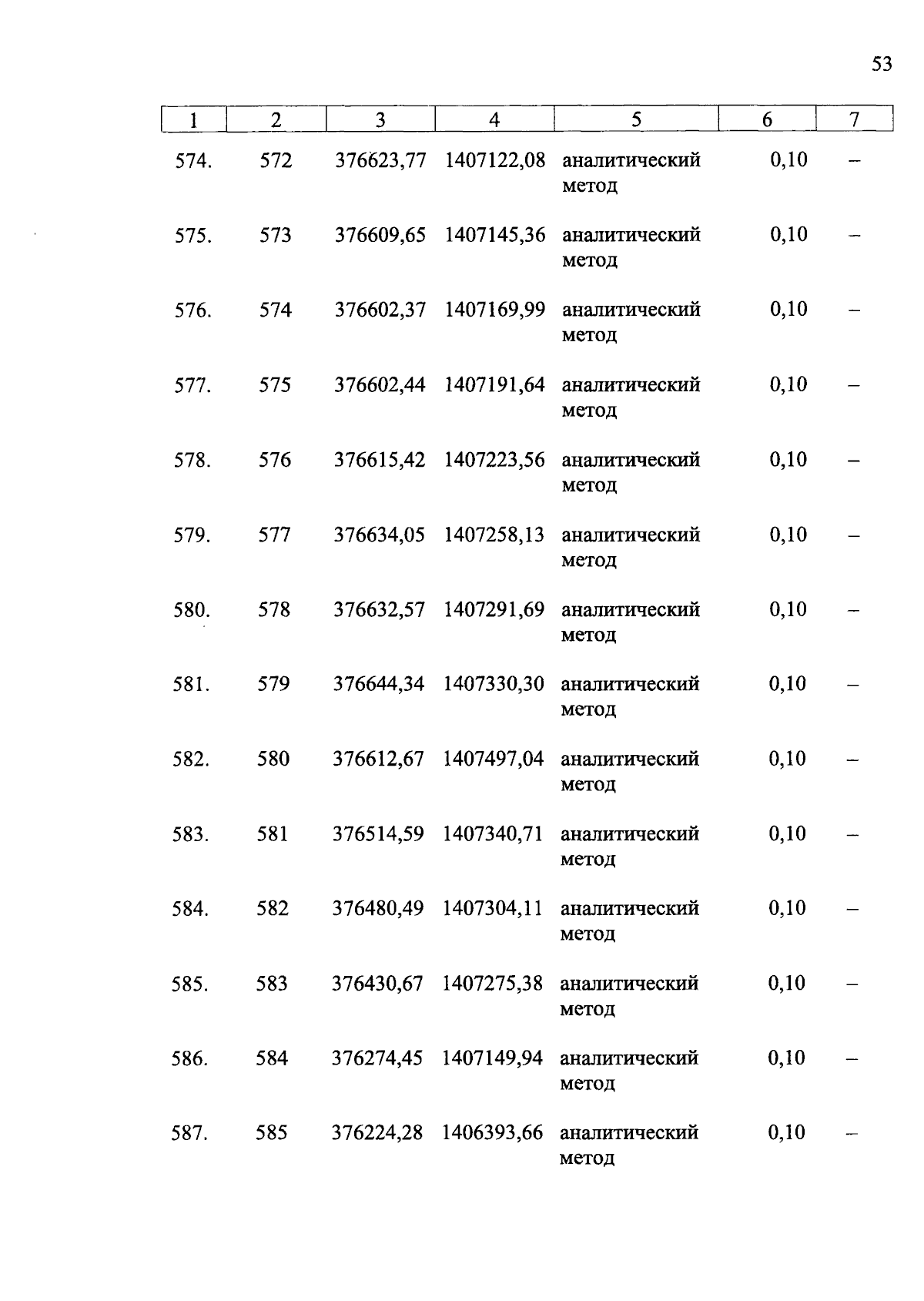 53

| 1 | 2 | 3 | 4 | 5 | 6 | 7 |
|---|---|---|---|---|---|---|
| 574. | 572 | 376623,77 | 1407122,08 | аналитический метод | 0,10 | – |
| 575. | 573 | 376609,65 | 1407145,36 | аналитический метод | 0,10 | – |
| 576. | 574 | 376602,37 | 1407169,99 | аналитический метод | 0,10 | – |
| 577. | 575 | 376602,44 | 1407191,64 | аналитический метод | 0,10 | – |
| 578. | 576 | 376615,42 | 1407223,56 | аналитический метод | 0,10 | – |
| 579. | 577 | 376634,05 | 1407258,13 | аналитический метод | 0,10 | – |
| 580. | 578 | 376632,57 | 1407291,69 | аналитический метод | 0,10 | – |
| 581. | 579 | 376644,34 | 1407330,30 | аналитический метод | 0,10 | – |
| 582. | 580 | 376612,67 | 1407497,04 | аналитический метод | 0,10 | – |
| 583. | 581 | 376514,59 | 1407340,71 | аналитический метод | 0,10 | – |
| 584. | 582 | 376480,49 | 1407304,11 | аналитический метод | 0,10 | – |
| 585. | 583 | 376430,67 | 1407275,38 | аналитический метод | 0,10 | – |
| 586. | 584 | 376274,45 | 1407149,94 | аналитический метод | 0,10 | – |
| 587. | 585 | 376224,28 | 1406393,66 | аналитический метод | 0,10 | – |